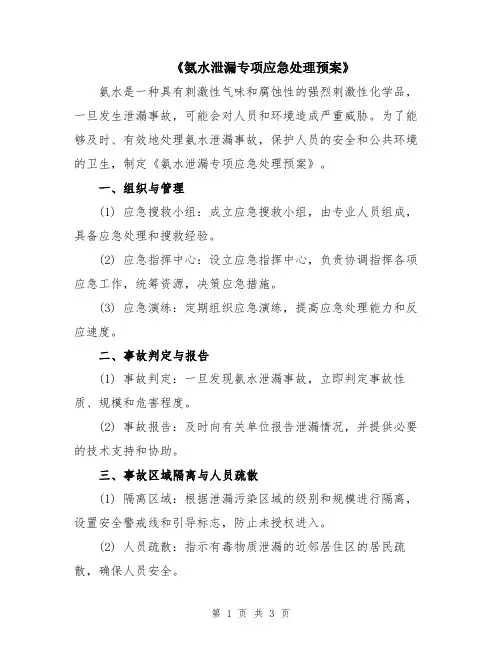 《氨水泄漏专项应急处理预案》

氨水是一种具有刺激性气味和腐蚀性的强烈刺激性化学品，一旦发生泄漏事故，可能会对人员和环境造成严重威胁。为了能够及时、有效地处理氨水泄漏事故，保护人员的安全和公共环境的卫生，制定《氨水泄漏专项应急处理预案》。

一、组织与管理

(1) 应急搜救小组：成立应急搜救小组，由专业人员组成，具备应急处理和搜救经验。

(2) 应急指挥中心：设立应急指挥中心，负责协调指挥各项应急工作，统筹资源，决策应急措施。

(3) 应急演练：定期组织应急演练，提高应急处理能力和反应速度。

二、事故判定与报告

(1) 事故判定：一旦发现氨水泄漏事故，立即判定事故性质、规模和危害程度。

(2) 事故报告：及时向有关单位报告泄漏情况，并提供必要的技术支持和协助。

三、事故区域隔离与人员疏散

(1) 隔离区域：根据泄漏污染区域的级别和规模进行隔离，设置安全警戒线和引导标志，防止未授权进入。

(2) 人员疏散：指示有毒物质泄漏的近邻居住区的居民疏散，确保人员安全。

第 1 页 共 3 页